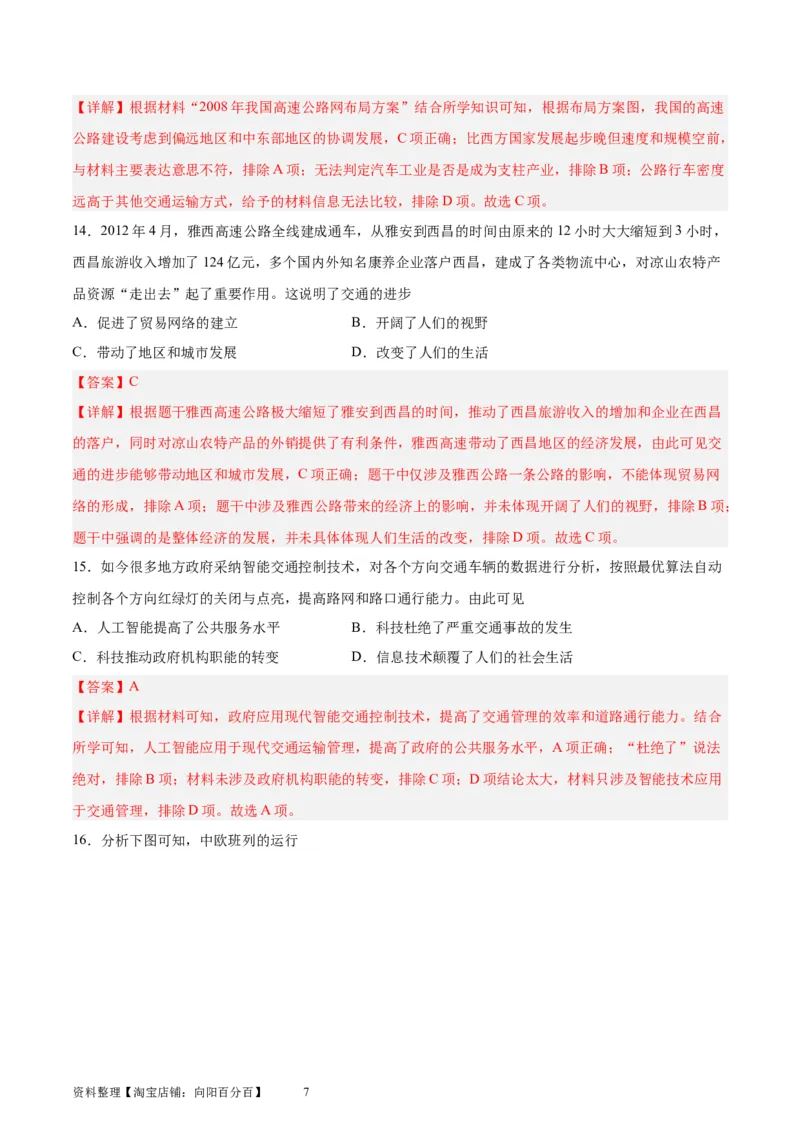 【详解】根据材料“2008年我国高速公路网布局方案”结合所学知识可知，根据布局方案图，我国的高速公路建设考虑到偏远地区和中东部地区的协调发展，C项正确；比西方国家发展起步晚但速度和规模空前，与材料主要表达意思不符，排除A项；无法判定汽车工业是否是成为支柱产业，排除B项；公路行车密度远高于其他交通运输方式，给予的材料信息无法比较，排除D项。故选C项。

14．2012年4月，雅西高速公路全线建成通车，从雅安到西昌的时间由原来的12小时大大缩短到3小时，西昌旅游收入增加了124亿元，多个国内外知名康养企业落户西昌，建成了各类物流中心，对凉山农特产品资源“走出去”起了重要作用。这说明了交通的进步

A．促进了贸易网络的建立

B．开阔了人们的视野

C．带动了地区和城市发展

D．改变了人们的生活

【答案】C

【详解】根据题干雅西高速公路极大缩短了雅安到西昌的时间，推动了西昌旅游收入的增加和企业在西昌的落户，同时对凉山农特产品的外销提供了有利条件，雅西高速带动了西昌地区的经济发展，由此可见交通的进步能够带动地区和城市发展，C项正确；题干中仅涉及雅西公路一条公路的影响，不能体现贸易网络的形成，排除A项；题干中涉及雅西公路带来的经济上的影响，并未体现开阔了人们的视野，排除B项；题干中强调的是整体经济的发展，并未具体体现人们生活的改变，排除D项。故选C项。

15．如今很多地方政府采纳智能交通控制技术，对各个方向交通车辆的数据进行分析，按照最优算法自动控制各个方向红绿灯的关闭与点亮，提高路网和路口通行能力。由此可见

A．人工智能提高了公共服务水平

B．科技杜绝了严重交通事故的发生

C．科技推动政府机构职能的转变

D．信息技术颠覆了人们的社会生活

【答案】A

【详解】根据材料可知，政府应用现代智能交通控制技术，提高了交通管理的效率和道路通行能力。结合所学可知，人工智能应用于现代交通运输管理，提高了政府的公共服务水平，A项正确；“杜绝了”说法绝对，排除B项；材料未涉及政府机构职能的转变，排除C项；D项结论太大，材料只涉及智能技术应用于交通管理，排除D项。故选A项。

16．分析下图可知，中欧班列的运行

资料整理【淘宝店铺：向阳百分百】 7